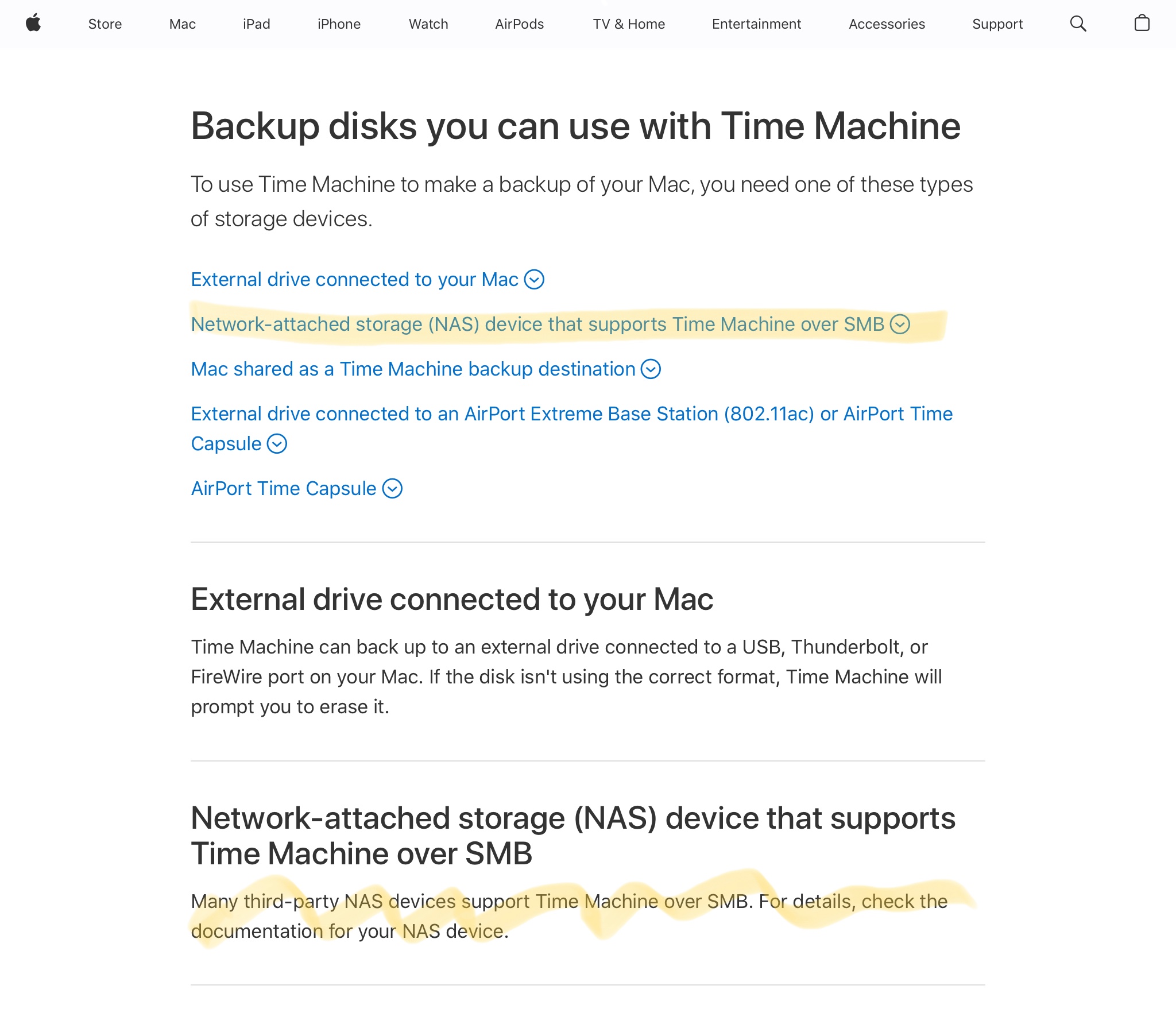 Store Mac iPad iPhone Watch AirPods TV & Home Entertainment Accessories Support

Backup disks you can use with Time Machine

To use Time Machine to make a backup of your Mac, you need one of these types of storage devices.

External drive connected to your Mac

Network-attached storage (NAS) device that supports Time Machine over SMB

Mac shared as a Time Machine backup destination

External drive connected to an AirPort Extreme Base Station (802.11ac) or AirPort Time Capsule

AirPort Time Capsule

External drive connected to your Mac

Time Machine can back up to an external drive connected to a USB, Thunderbolt, or FireWire port on your Mac. If the disk isn't using the correct format, Time Machine will prompt you to erase it.

Network-attached storage (NAS) device that supports Time Machine over SMB

Many third-party NAS devices support Time Machine over SMB. For details, check the documentation for your NAS device.